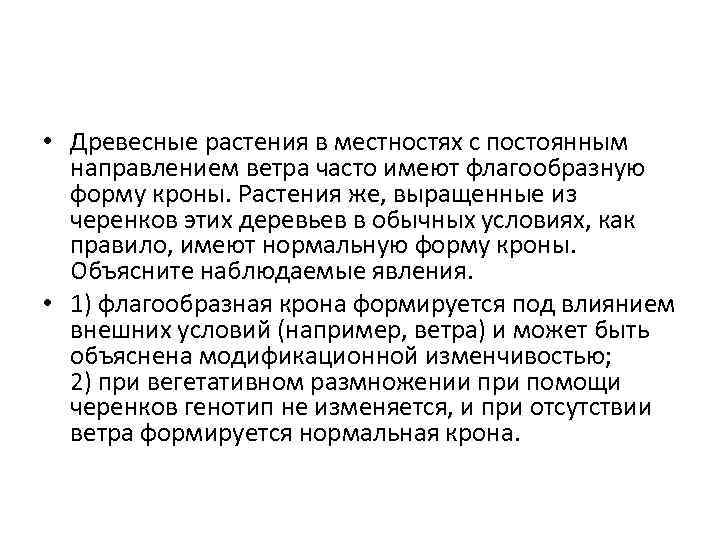 • Древесные растения в местностях с постоянным направлением ветра часто имеют флагообразную форму кроны. Растения же, выращенные из черенков этих деревьев в обычных условиях, как правило, имеют нормальную форму кроны. Объясните наблюдаемые явления.

• 1) флагообразная крона формируется под влиянием внешних условий (например, ветра) и может быть объяснена модификационной изменчивостью;
2) при вегетативном размножении при помощи черенков генотип не изменяется, и при отсутствии ветра формируется нормальная крона.